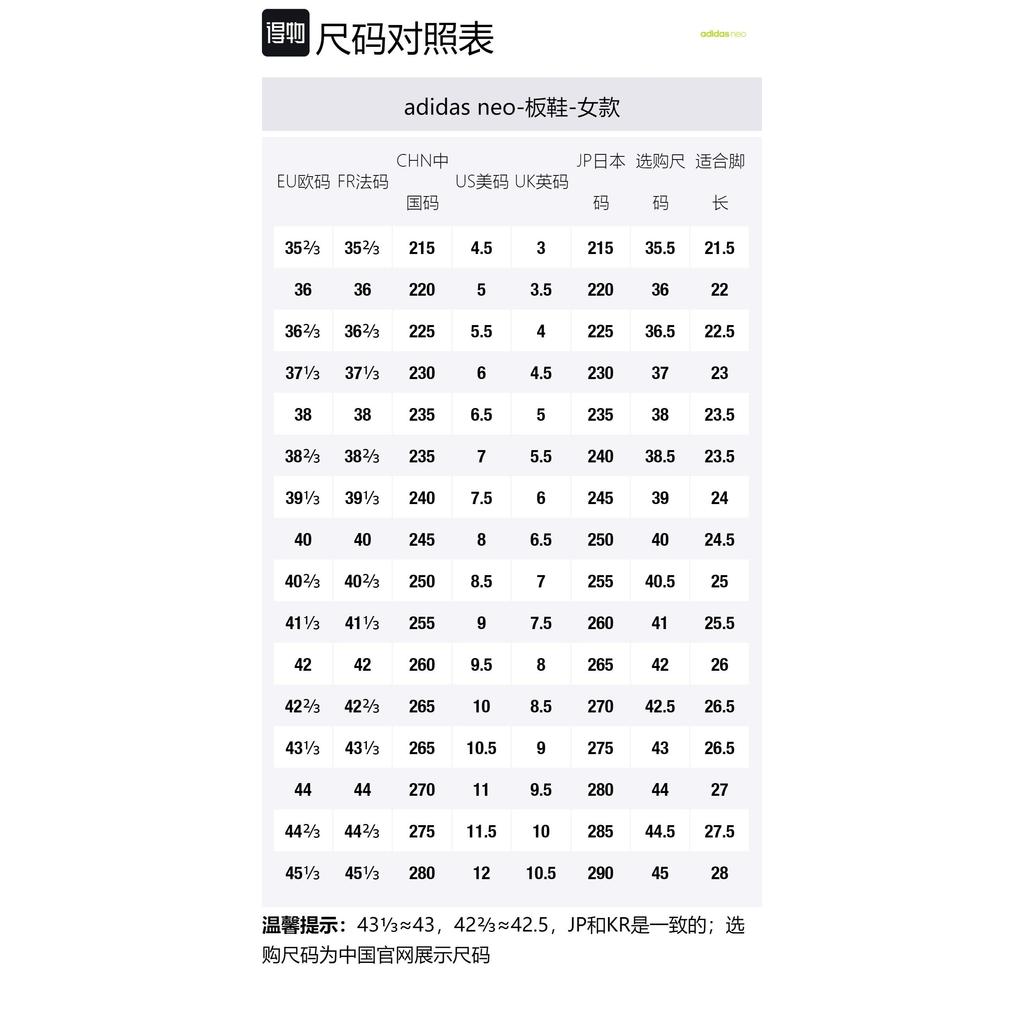 得物 尺码对照表 adidas neo

adidas neo-板鞋-女款

| EU欧码 | FR法码 | CHN中国码 | US美码 | UK英码 | JP日本码 | 选购尺码 | 适合脚长 |
|---|---|---|---|---|---|---|---|
| 35⅔ | 35⅔ | 215 | 4.5 | 3 | 215 | 35.5 | 21.5 |
| 36 | 36 | 220 | 5 | 3.5 | 220 | 36 | 22 |
| 36⅔ | 36⅔ | 225 | 5.5 | 4 | 225 | 36.5 | 22.5 |
| 37⅓ | 37⅓ | 230 | 6 | 4.5 | 230 | 37 | 23 |
| 38 | 38 | 235 | 6.5 | 5 | 235 | 38 | 23.5 |
| 38⅔ | 38⅔ | 235 | 7 | 5.5 | 240 | 38.5 | 23.5 |
| 39⅓ | 39⅓ | 240 | 7.5 | 6 | 245 | 39 | 24 |
| 40 | 40 | 245 | 8 | 6.5 | 250 | 40 | 24.5 |
| 40⅔ | 40⅔ | 250 | 8.5 | 7 | 255 | 40.5 | 25 |
| 41⅓ | 41⅓ | 255 | 9 | 7.5 | 260 | 41 | 25.5 |
| 42 | 42 | 260 | 9.5 | 8 | 265 | 42 | 26 |
| 42⅔ | 42⅔ | 265 | 10 | 8.5 | 270 | 42.5 | 26.5 |
| 43⅓ | 43⅓ | 265 | 10.5 | 9 | 275 | 43 | 26.5 |
| 44 | 44 | 270 | 11 | 9.5 | 280 | 44 | 27 |
| 44⅔ | 44⅔ | 275 | 11.5 | 10 | 285 | 44.5 | 27.5 |
| 45⅓ | 45⅓ | 280 | 12 | 10.5 | 290 | 45 | 28 |

温馨提示：43⅓≈43，42⅔≈42.5，JP和KR是一致的；选购尺码为中国官网展示尺码